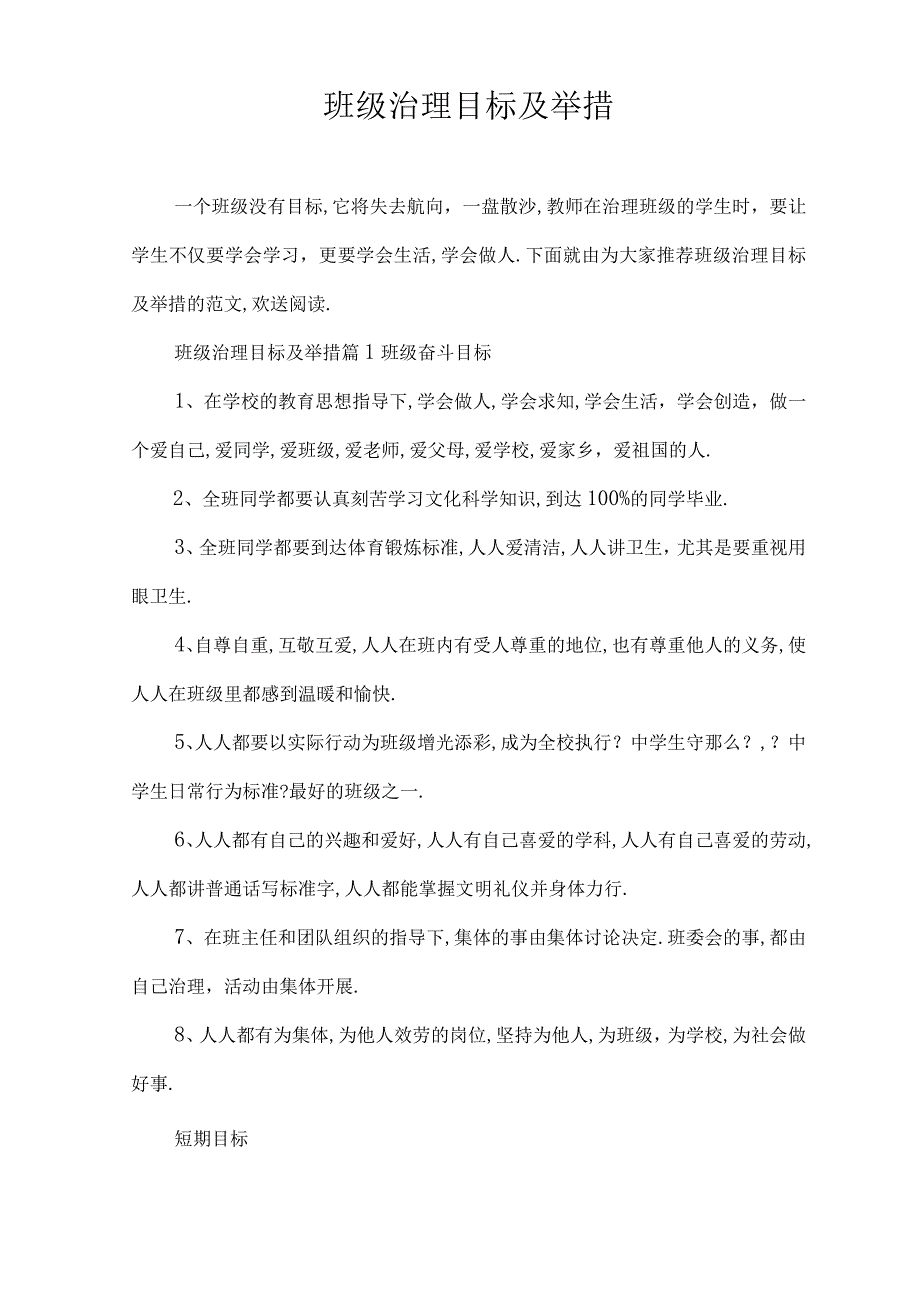 班级治理目标及举措

一个班级没有目标,它将失去航向，一盘散沙,教师在治理班级的学生时，要让学生不仅要学会学习，更要学会生活,学会做人.下面就由为大家推荐班级治理目标及举措的范文,欢送阅读.

班级治理目标及举措篇1班级奋斗目标

1、在学校的教育思想指导下,学会做人,学会求知,学会生活，学会创造，做一个爱自己,爱同学,爱班级,爱老师,爱父母,爱学校,爱家乡，爱祖国的人.

2、全班同学都要认真刻苦学习文化科学知识,到达100%的同学毕业.

3、全班同学都要到达体育锻炼标准,人人爱清洁,人人讲卫生，尤其是要重视用眼卫生.

4、自尊自重,互敬互爱,人人在班内有受人尊重的地位,也有尊重他人的义务,使人人在班级里都感到温暖和愉快.

5、人人都要以实际行动为班级增光添彩,成为全校执行？中学生守那么？,？中学生日常行为标准?最好的班级之一.

6、人人都有自己的兴趣和爱好,人人有自己喜爱的学科,人人有自己喜爱的劳动,人人都讲普通话写标准字,人人都能掌握文明礼仪并身体力行.

7、在班主任和团队组织的指导下,集体的事由集体讨论决定.班委会的事,都由自己治理，活动由集体开展.

8、人人都有为集体,为他人效劳的岗位,坚持为他人,为班级，为学校,为社会做好事.

短期目标